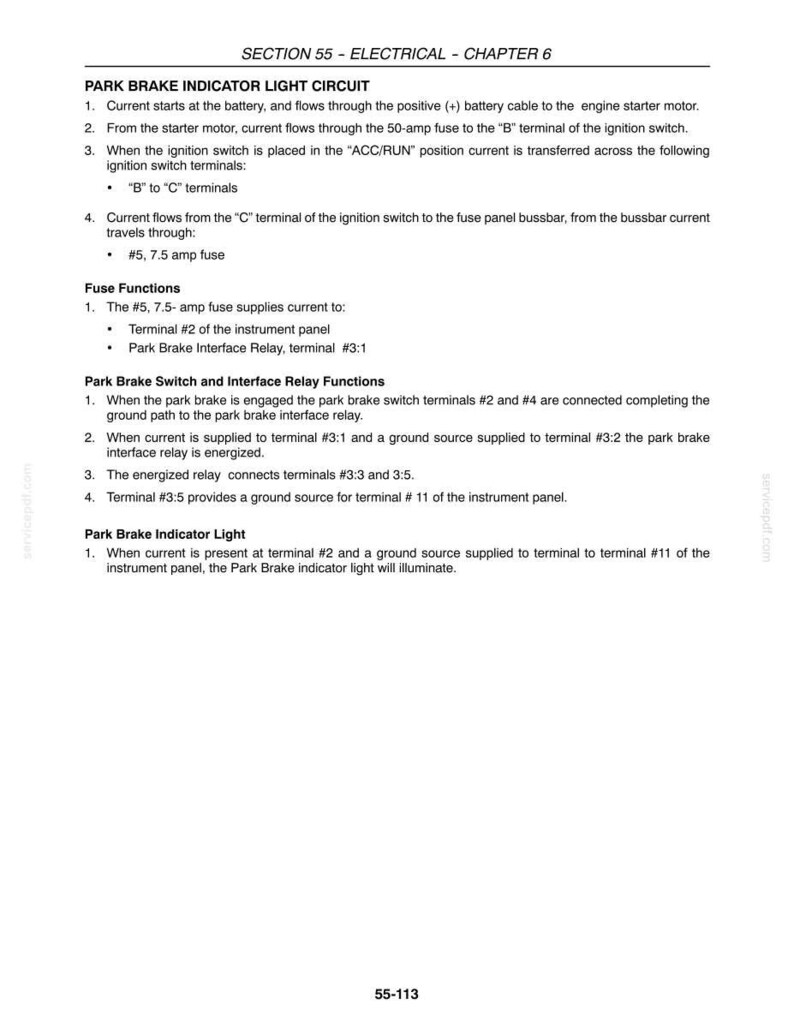 SECTION 55 - ELECTRICAL - CHAPTER 6

PARK BRAKE INDICATOR LIGHT CIRCUIT

1. Current starts at the battery, and flows through the positive (+) battery cable to the engine starter motor.

2. From the starter motor, current flows through the 50-amp fuse to the "B" terminal of the ignition switch.

3. When the ignition switch is placed in the "ACC/RUN" position current is transferred across the following ignition switch terminals:

• "B" to "C" terminals

4. Current flows from the "C" terminal of the ignition switch to the fuse panel bussbar, from the bussbar current travels through:

• #5, 7.5 amp fuse

Fuse Functions

1. The #5, 7.5- amp fuse supplies current to:

• Terminal #2 of the instrument panel
• Park Brake Interface Relay, terminal #3:1

Park Brake Switch and Interface Relay Functions

1. When the park brake is engaged the park brake switch terminals #2 and #4 are connected completing the ground path to the park brake interface relay.

2. When current is supplied to terminal #3:1 and a ground source supplied to terminal #3:2 the park brake interface relay is energized.

3. The energized relay connects terminals #3:3 and 3:5.

4. Terminal #3:5 provides a ground source for terminal # 11 of the instrument panel.

Park Brake Indicator Light

1. When current is present at terminal #2 and a ground source supplied to terminal to terminal #11 of the instrument panel, the Park Brake indicator light will illuminate.

55-113

servicepdf.com